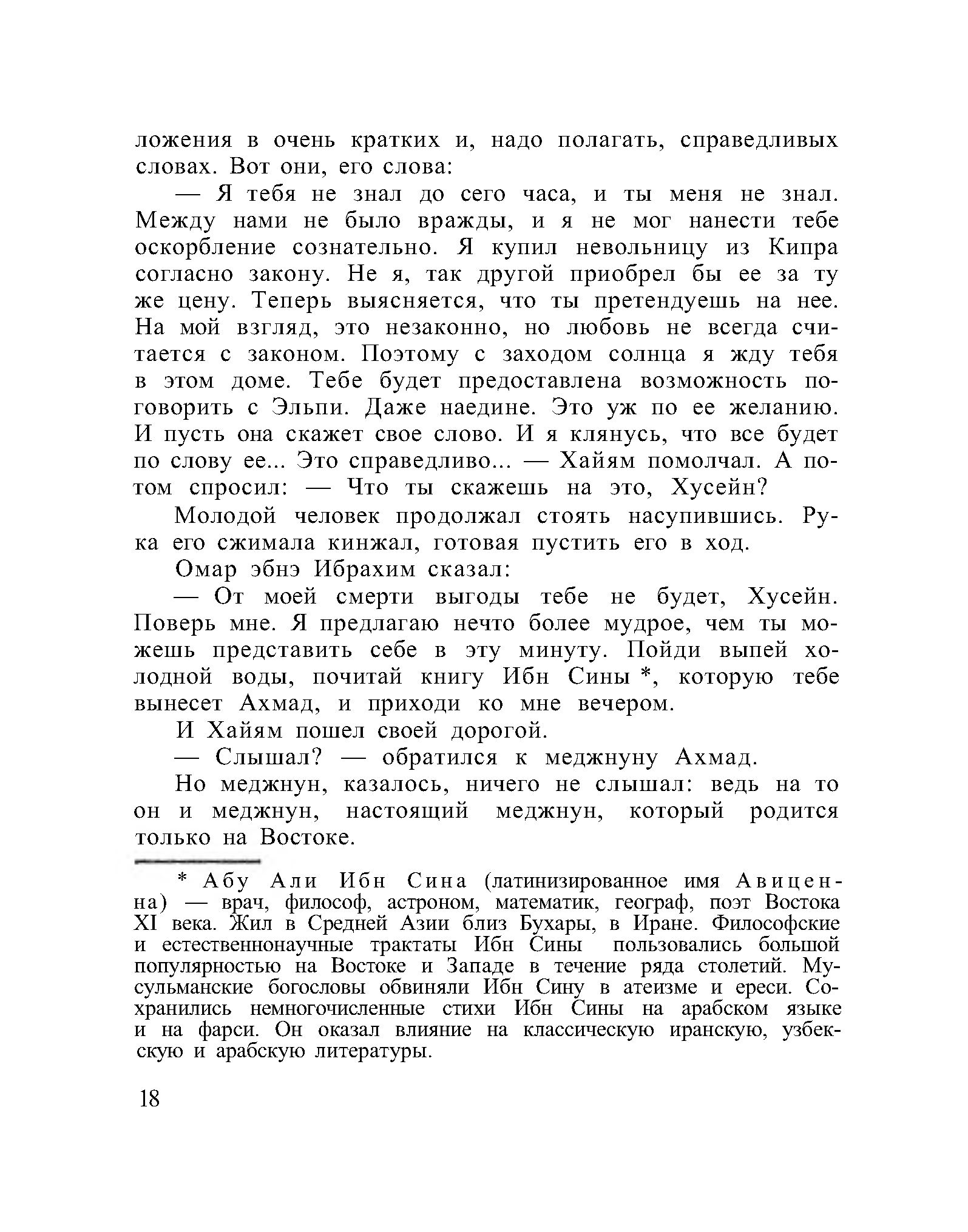 ложения в очень кратких и, надо полагать, справедливых словах. Вот они, его слова:

— Я тебя не знал до сего часа, и ты меня не знал. Между нами не было вражды, и я не мог нанести тебе оскорбление сознательно. Я купил невольницу из Кипра согласно закону. Не я, так другой приобрел бы ее за ту же цену. Теперь выясняется, что ты претендуешь на нее. На мой взгляд, это незаконно, но любовь не всегда считается с законом. Поэтому с заходом солнца я жду тебя в этом доме. Тебе будет предоставлена возможность поговорить с Эльпи. Даже наедине. Это уж по ее желанию. И пусть она скажет свое слово. И я клянусь, что все будет по слову ее... Это справедливо... — Хайям помолчал. А потом спросил: — Что ты скажешь на это, Хусейн?

Молодой человек продолжал стоять насупившись. Рука его сжимала кинжал, готовая пустить его в ход.

Омар эбнэ Ибрахим сказал:

— От моей смерти выгоды тебе не будет, Хусейн. Поверь мне. Я предлагаю нечто более мудрое, чем ты можешь представить себе в эту минуту. Пойди выпей холодной воды, почитай книгу Ибн Сины *, которую тебе вынесет Ахмад, и приходи ко мне вечером.

И Хайям пошел своей дорогой.

— Слышал? — обратился к меджнуну Ахмад.

Но меджнун, казалось, ничего не слышал: ведь на то он и меджнун, настоящий меджнун, который родится только на Востоке.

* Абу Али Ибн Сина (латинизированное имя Авиценна) — врач, философ, астроном, математик, географ, поэт Востока XI века. Жил в Средней Азии близ Бухары, в Иране. Философские и естественнонаучные трактаты Ибн Сины пользовались большой популярностью на Востоке и Западе в течение ряда столетий. Мусульманские богословы обвиняли Ибн Сину в атеизме и ереси. Сохранились немногочисленные стихи Ибн Сины на арабском языке и на фарси. Он оказал влияние на классическую иранскую, узбекскую и арабскую литературы.

18